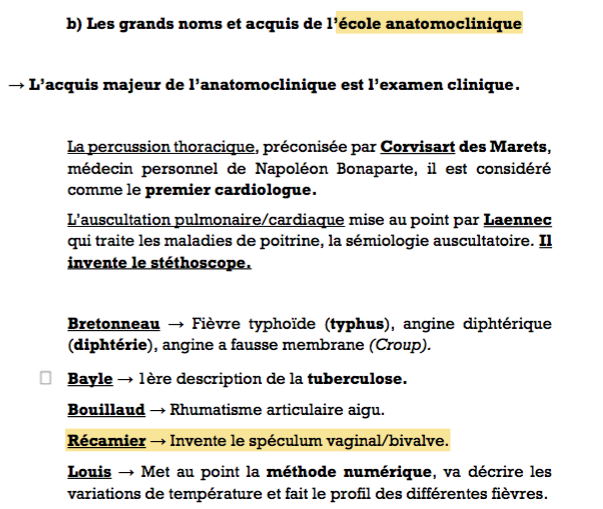 b) Les grands noms et acquis de l'école anatomoclinique

→ L'acquis majeur de l'anatomoclinique est l'examen clinique.

La percussion thoracique, préconisée par Corvisart des Marets, médecin personnel de Napoléon Bonaparte, il est considéré comme le premier cardiologue.

L'auscultation pulmonaire/cardiaque mise au point par Laennec qui traite les maladies de poitrine, la sémiologie auscultatoire. Il invente le stéthoscope.

Bretonneau → Fièvre typhoïde (typhus), angine diphtérique (diphtérie), angine a fausse membrane (Croup).

Bayle → 1ère description de la tuberculose.

Bouillaud → Rhumatisme articulaire aigu.

Récamier → Invente le spéculum vaginal/bivalve.

Louis → Met au point la méthode numérique, va décrire les variations de température et fait le profil des différentes fièvres.